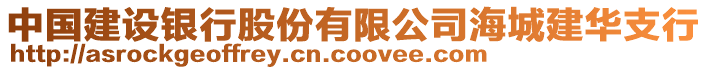 中国建设银行股份有限公司海城建华支行
http://asrockgeoffrey.cn.coovee.com